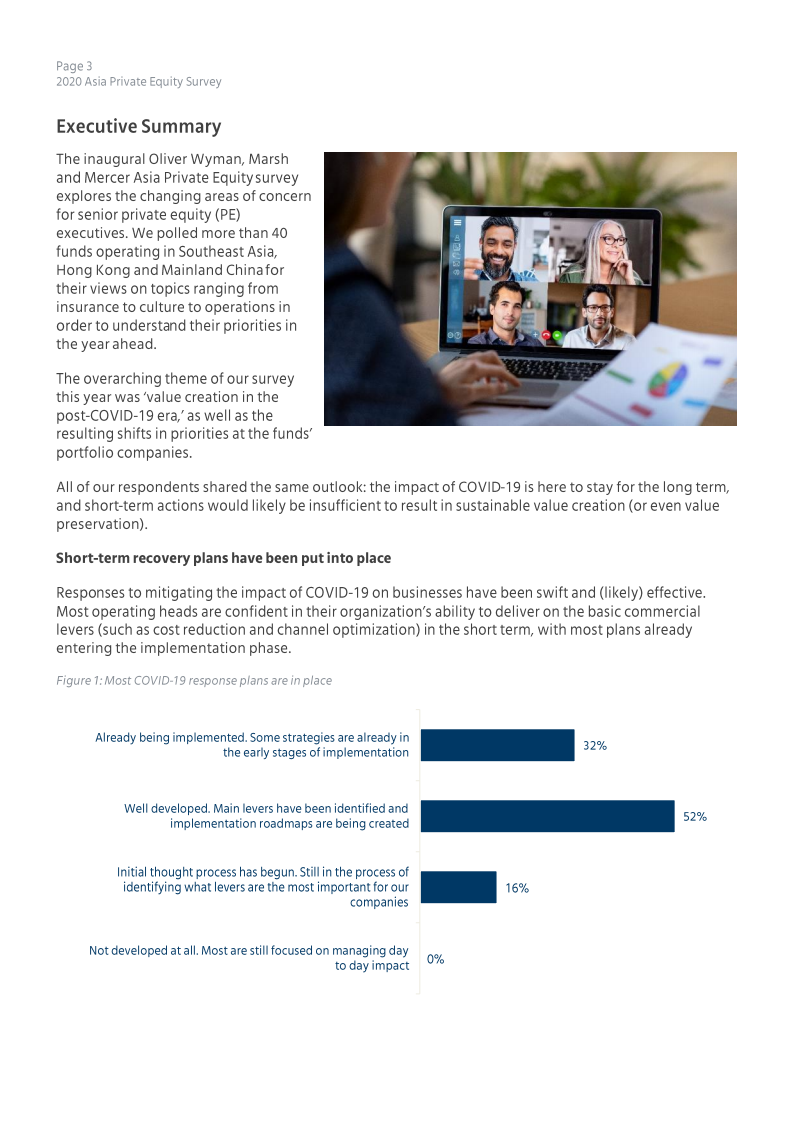 Page 3
2020 Asia Private Equity Survey

Executive Summary

The inaugural Oliver Wyman, Marsh and Mercer Asia Private Equity survey explores the changing areas of concern for senior private equity (PE) executives. We polled more than 40 funds operating in Southeast Asia, Hong Kong and Mainland China for their views on topics ranging from insurance to culture to operations in order to understand their priorities in the year ahead.

The overarching theme of our survey this year was 'value creation in the post-COVID-19 era,' as well as the resulting shifts in priorities at the funds' portfolio companies.

All of our respondents shared the same outlook: the impact of COVID-19 is here to stay for the long term, and short-term actions would likely be insufficient to result in sustainable value creation (or even value preservation).

Short-term recovery plans have been put into place

Responses to mitigating the impact of COVID-19 on businesses have been swift and (likely) effective. Most operating heads are confident in their organization's ability to deliver on the basic commercial levers (such as cost reduction and channel optimization) in the short term, with most plans already entering the implementation phase.

Figure 1: Most COVID-19 response plans are in place

Already being implemented. Some strategies are already in the early stages of implementation 32%

Well developed. Main levers have been identified and implementation roadmaps are being created 52%

Initial thought process has begun. Still in the process of identifying what levers are the most important for our companies 16%

Not developed at all. Most are still focused on managing day to day impact 0%